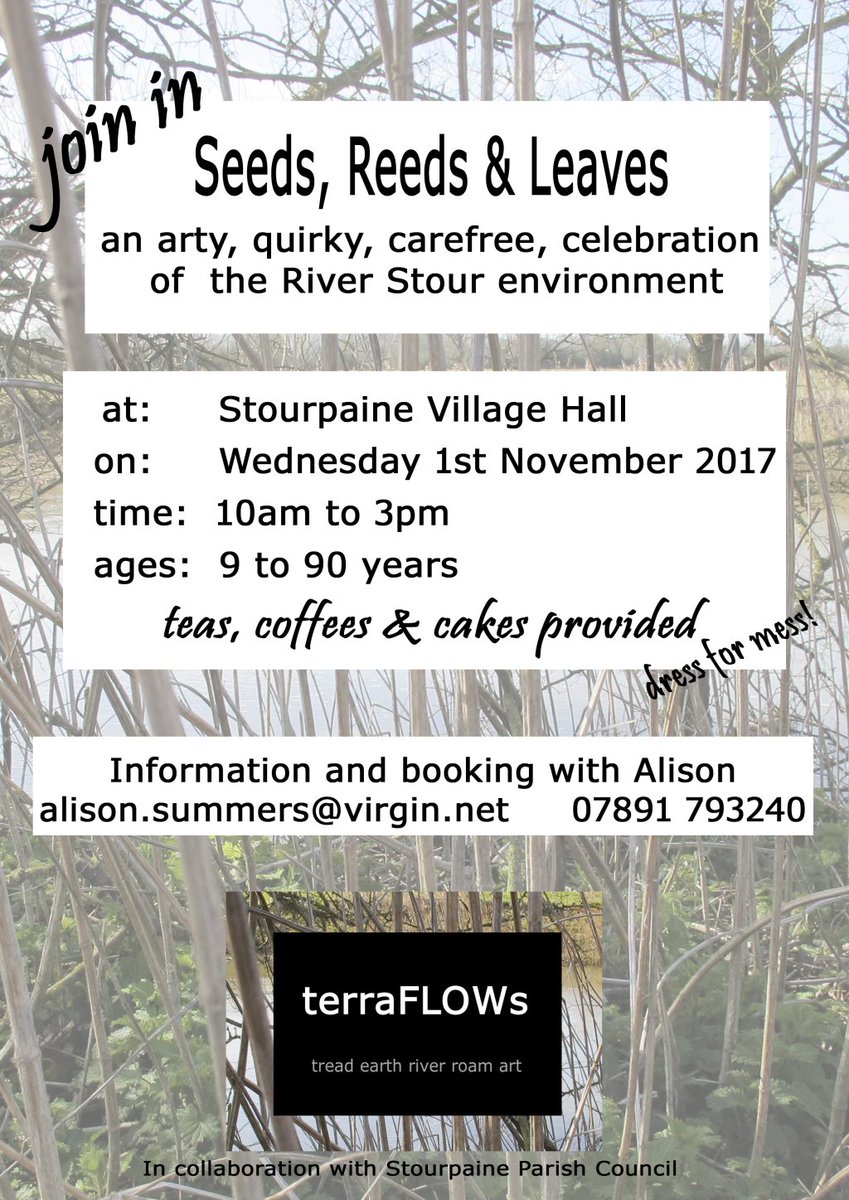 join in

Seeds, Reeds & Leaves

an arty, quirky, carefree, celebration of the River Stour environment

at: Stourpaine Village Hall
on: Wednesday 1st November 2017
time: 10am to 3pm
ages: 9 to 90 years

teas, coffees & cakes provided

dress for mess!

Information and booking with Alison
alison.summers@virgin.net 07891 793240

terraFLOWs

tread earth river roam art

In collaboration with Stourpaine Parish Council